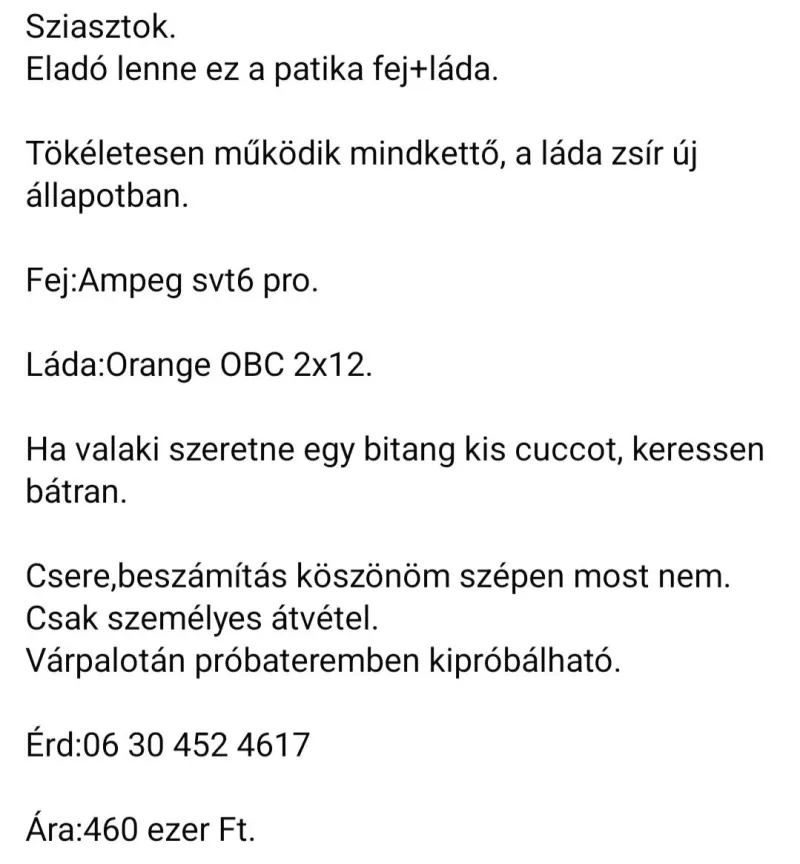 Sziasztok.
Eladó lenne ez a patika fej+láda.

Tökéletesen működik mindkettő, a láda zsír új állapotban.

Fej:Ampeg svt6 pro.

Láda:Orange OBC 2x12.

Ha valaki szeretne egy bitang kis cuccot, keressen bátran.

Csere,beszámítás köszönöm szépen most nem.
Csak személyes átvétel.
Várpalotán próbateremben kipróbálható.

Érd:06 30 452 4617

Ára:460 ezer Ft.